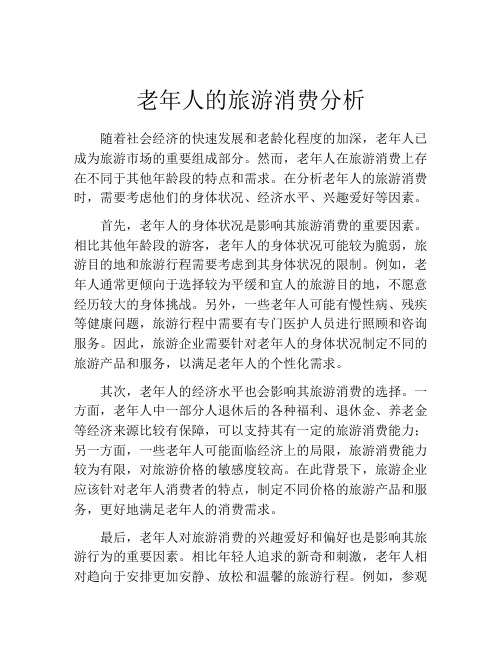 老年人的旅游消费分析

随着社会经济的快速发展和老龄化程度的加深，老年人已成为旅游市场的重要组成部分。然而，老年人在旅游消费上存在不同于其他年龄段的特点和需求。在分析老年人的旅游消费时，需要考虑他们的身体状况、经济水平、兴趣爱好等因素。

首先，老年人的身体状况是影响其旅游消费的重要因素。相比其他年龄段的游客，老年人的身体状况可能较为脆弱，旅游目的地和旅游行程需要考虑到其身体状况的限制。例如，老年人通常更倾向于选择较为平缓和宜人的旅游目的地，不愿意经历较大的身体挑战。另外，一些老年人可能有慢性病、残疾等健康问题，旅游行程中需要有专门医护人员进行照顾和咨询服务。因此，旅游企业需要针对老年人的身体状况制定不同的旅游产品和服务，以满足老年人的个性化需求。

其次，老年人的经济水平也会影响其旅游消费的选择。一方面，老年人中一部分人退休后的各种福利、退休金、养老金等经济来源比较有保障，可以支持其有一定的旅游消费能力；另一方面，一些老年人可能面临经济上的局限，旅游消费能力较为有限，对旅游价格的敏感度较高。在此背景下，旅游企业应该针对老年人消费者的特点，制定不同价格的旅游产品和服务，更好地满足老年人的消费需求。

最后，老年人对旅游消费的兴趣爱好和偏好也是影响其旅游行为的重要因素。相比年轻人追求的新奇和刺激，老年人相对趋向于安排更加安静、放松和温馨的旅游行程。例如，参观